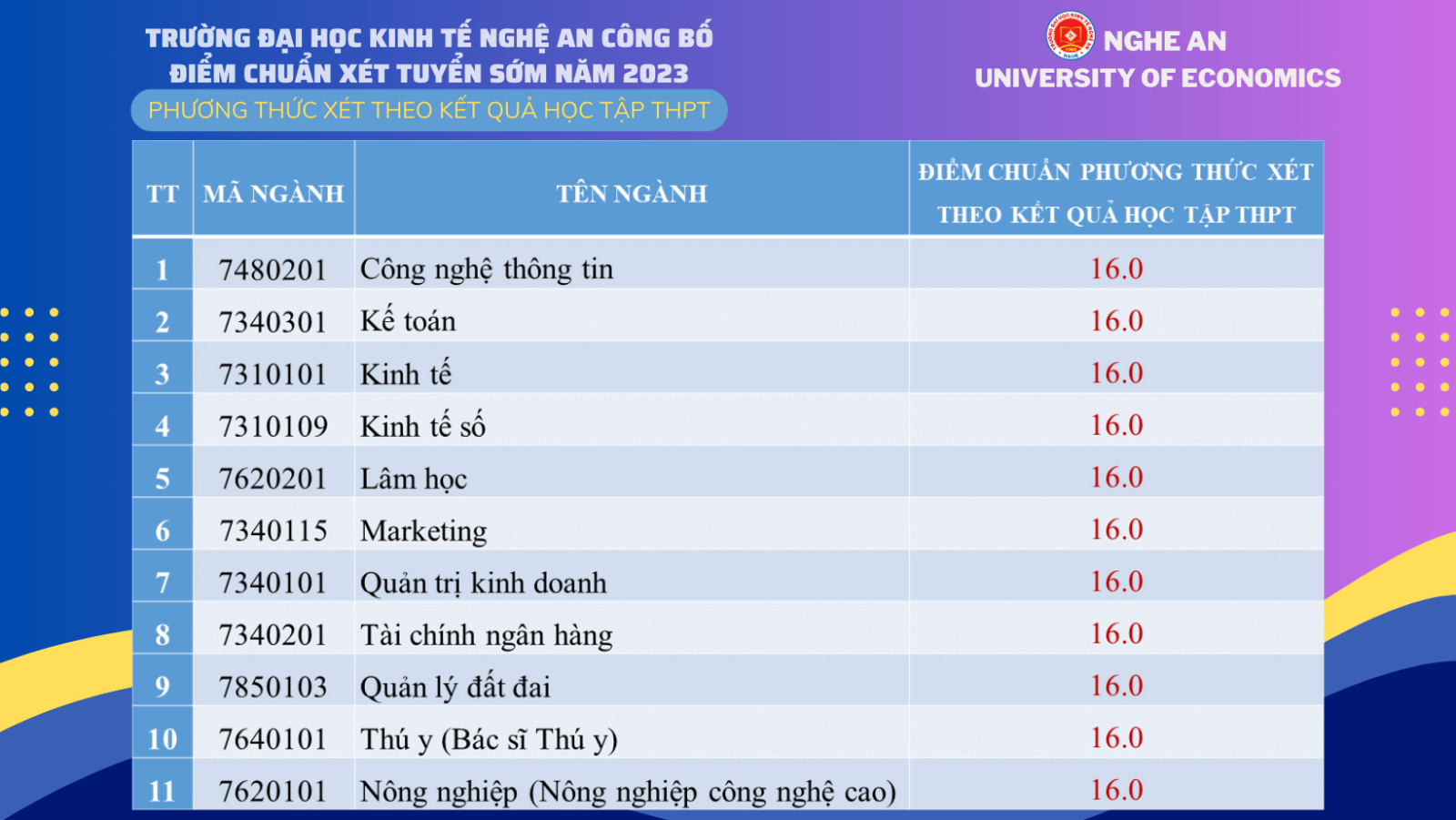 TRƯỜNG ĐẠI HỌC KINH TẾ NGHỆ AN CÔNG BỐ
ĐIỂM CHUẨN XÉT TUYỂN SỚM NĂM 2023
PHƯƠNG THỨC XÉT THEO KẾT QUẢ HỌC TẬP THPT

NGHE AN
UNIVERSITY OF ECONOMICS

| TT | MÃ NGÀNH | TÊN NGÀNH | ĐIỂM CHUẨN PHƯƠNG THỨC XÉT THEO KẾT QUẢ HỌC TẬP THPT |
|---|---|---|---|
| 1 | 7480201 | Công nghệ thông tin | 16.0 |
| 2 | 7340301 | Kế toán | 16.0 |
| 3 | 7310101 | Kinh tế | 16.0 |
| 4 | 7310109 | Kinh tế số | 16.0 |
| 5 | 7620201 | Lâm học | 16.0 |
| 6 | 7340115 | Marketing | 16.0 |
| 7 | 7340101 | Quản trị kinh doanh | 16.0 |
| 8 | 7340201 | Tài chính ngân hàng | 16.0 |
| 9 | 7850103 | Quản lý đất đai | 16.0 |
| 10 | 7640101 | Thú y (Bác sĩ Thú y) | 16.0 |
| 11 | 7620101 | Nông nghiệp (Nông nghiệp công nghệ cao) | 16.0 |